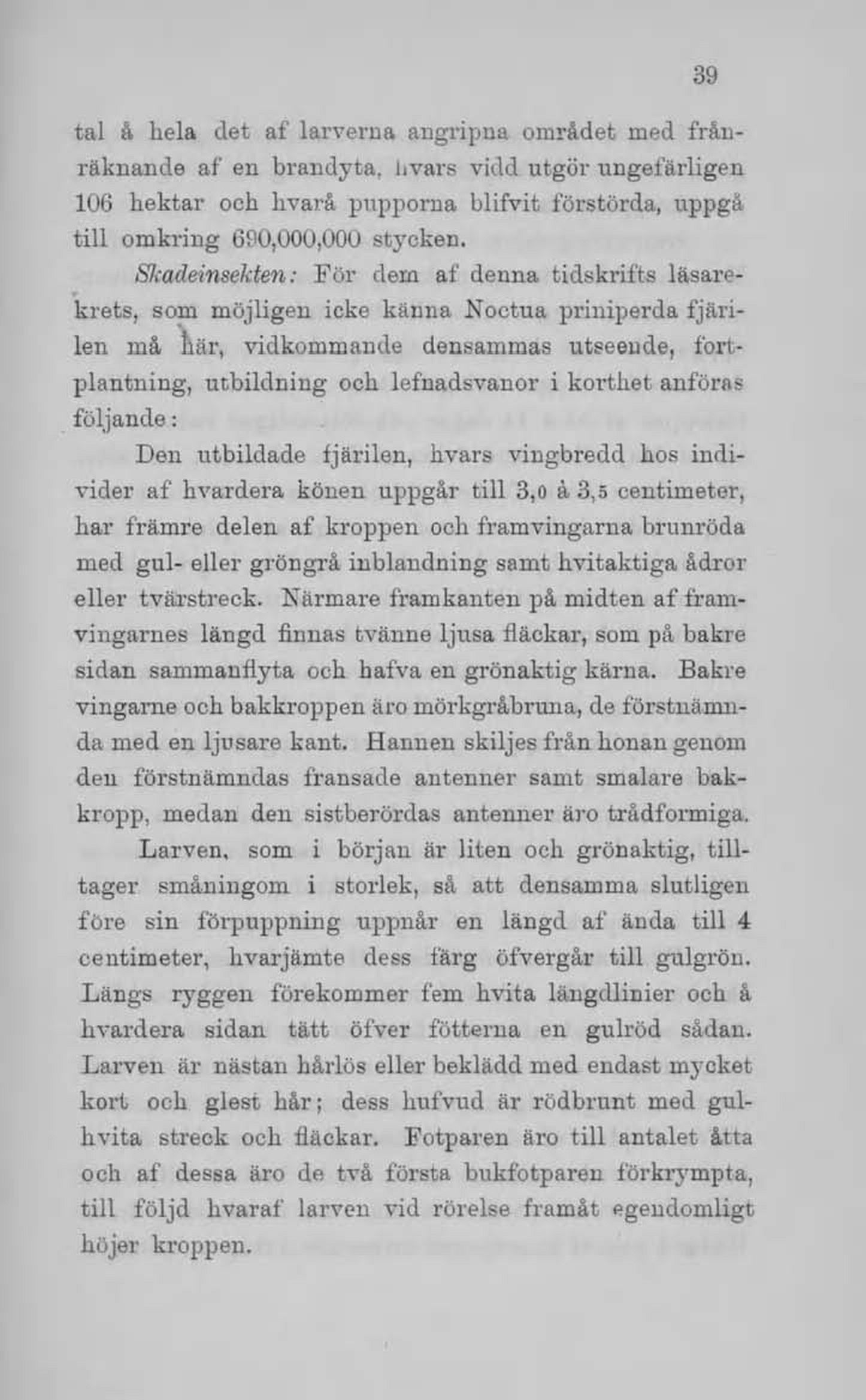 39

tal å hela det af larverna angripna området med frånräknande af en brandyta, hvars vidd utgör ungefärligen 106 hektar och hvarå pupporna blifvit förstörda, uppgå till omkring 690,000,000 stycken.

Skadeinsekten: För dem af denna tidskrifts läsarekrets, som möjligen icke känna Noctua priniperda fjärilen må här, vidkommande densammas utseende, fortplantning, utbildning och lefnadsvanor i korthet anföras följande:

Den utbildade fjärilen, hvars vingbredd hos individer af hvardera könen uppgår till 3,0 à 3,5 centimeter, har främre delen af kroppen och framvingarna brunröda med gul- eller gröngrå inblandning samt hvitaktiga ådror eller tvärstreck. Närmare framkanten på midten af framvingarnes längd finnas tvänne ljusa fläckar, som på bakre sidan sammanflyta och hafva en grönaktig kärna. Bakre vingarne och bakkroppen äro mörkgråbruna, de förstnämnda med en ljusare kant. Hannen skiljes från honan genom den förstnämndas fransade antenner samt smalare bakkropp, medan den sistberördas antenner äro trådformiga.

Larven, som i början är liten och grönaktig, tilltager småningom i storlek, så att densamma slutligen före sin förpuppning uppnår en längd af ända till 4 centimeter, hvarjämte dess färg öfvergår till gulgrön. Längs ryggen förekommer fem hvita längdlinier och å hvardera sidan tätt öfver fötterna en gulröd sådan. Larven är nästan hårlös eller beklädd med endast mycket kort och glest hår; dess hufvud är rödbrunt med gulhvita streck och fläckar. Fotparen äro till antalet åtta och af dessa äro de två första bukfotparen förkrympta, till följd hvaraf larven vid rörelse framåt egendomligt höjer kroppen.